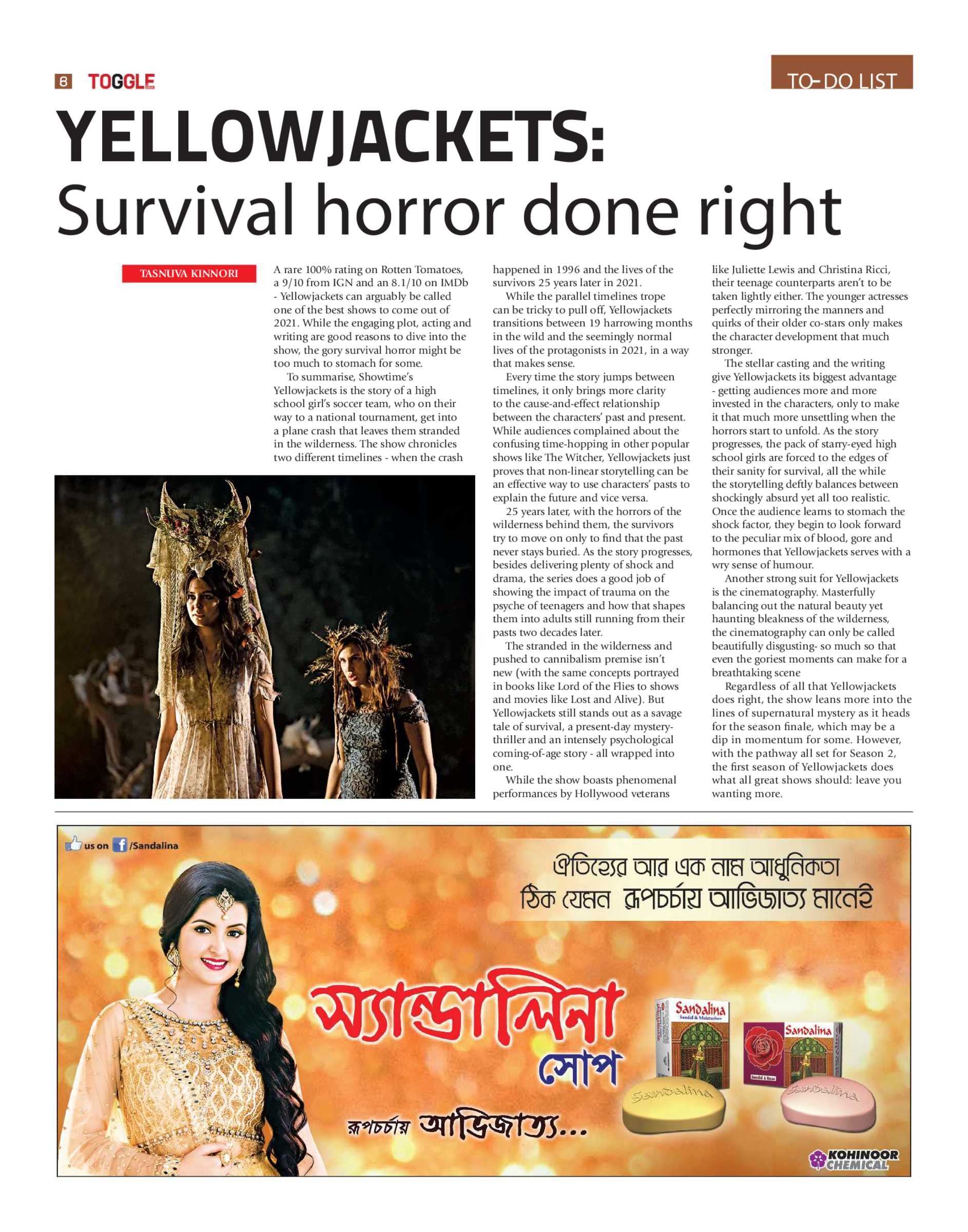 6 TOGGLE

TO-DO LIST

YELLOWJACKETS:
Survival horror done right

TASNUVA KINNORI

A rare 100% rating on Rotten Tomatoes, a 9/10 from IGN and an 8.1/10 on IMDb - Yellowjackets can arguably be called one of the best shows to come out of 2021. While the engaging plot, acting and writing are good reasons to dive into the show, the gory survival horror might be too much to stomach for some.

To summarise, Showtime's Yellowjackets is the story of a high school girl's soccer team, who on their way to a national tournament, get into a plane crash that leaves them stranded in the wilderness. The show chronicles two different timelines - when the crash happened in 1996 and the lives of the survivors 25 years later in 2021.

While the parallel timelines trope can be tricky to pull off, Yellowjackets transitions between 19 harrowing months in the wild and the seemingly normal lives of the protagonists in 2021, in a way that makes sense.

Every time the story jumps between timelines, it only brings more clarity to the cause-and-effect relationship between the characters' past and present. While audiences complained about the confusing time-hopping in other popular shows like The Witcher, Yellowjackets just proves that non-linear storytelling can be an effective way to use characters' pasts to explain the future and vice versa.

25 years later, with the horrors of the wilderness behind them, the survivors try to move on only to find that the past never stays buried. As the story progresses, besides delivering plenty of shock and drama, the series does a good job of showing the impact of trauma on the psyche of teenagers and how that shapes them into adults still running from their pasts two decades later.

The stranded in the wilderness and pushed to cannibalism premise isn't new (with the same concepts portrayed in books like Lord of the Flies to shows and movies like Lost and Alive). But Yellowjackets still stands out as a savage tale of survival, a present-day mystery-thriller and an intensely psychological coming-of-age story - all wrapped into one.

While the show boasts phenomenal performances by Hollywood veterans like Juliette Lewis and Christina Ricci, their teenage counterparts aren't to be taken lightly either. The younger actresses perfectly mirroring the manners and quirks of their older co-stars only makes the character development that much stronger.

The stellar casting and the writing give Yellowjackets its biggest advantage - getting audiences more and more invested in the characters, only to make it that much more unsettling when the horrors start to unfold. As the story progresses, the pack of starry-eyed high school girls are forced to the edges of their sanity for survival, all the while the storytelling deftly balances between shockingly absurd yet all too realistic. Once the audience learns to stomach the shock factor, they begin to look forward to the peculiar mix of blood, gore and hormones that Yellowjackets serves with a wry sense of humour.

Another strong suit for Yellowjackets is the cinematography. Masterfully balancing out the natural beauty yet haunting bleakness of the wilderness, the cinematography can only be called beautifully disgusting- so much so that even the goriest moments can make for a breathtaking scene

Regardless of all that Yellowjackets does right, the show leans more into the lines of supernatural mystery as it heads for the season finale, which may be a dip in momentum for some. However, with the pathway all set for Season 2, the first season of Yellowjackets does what all great shows should: leave you wanting more.

us on /Sandalina

ঐতিহ্যের আর এক নাম আধুনিকতা
ঠিক যেমন রূপচর্চায় আভিজাত্য মানেই

স্যান্ডালিনা সোপ

রূপচর্চায় আভিজাত্য...

Sandalina Sandal & Moisturiser
Sandalina Sandal & Rose
Sandalina
Sandalina

KOHINOOR CHEMICAL